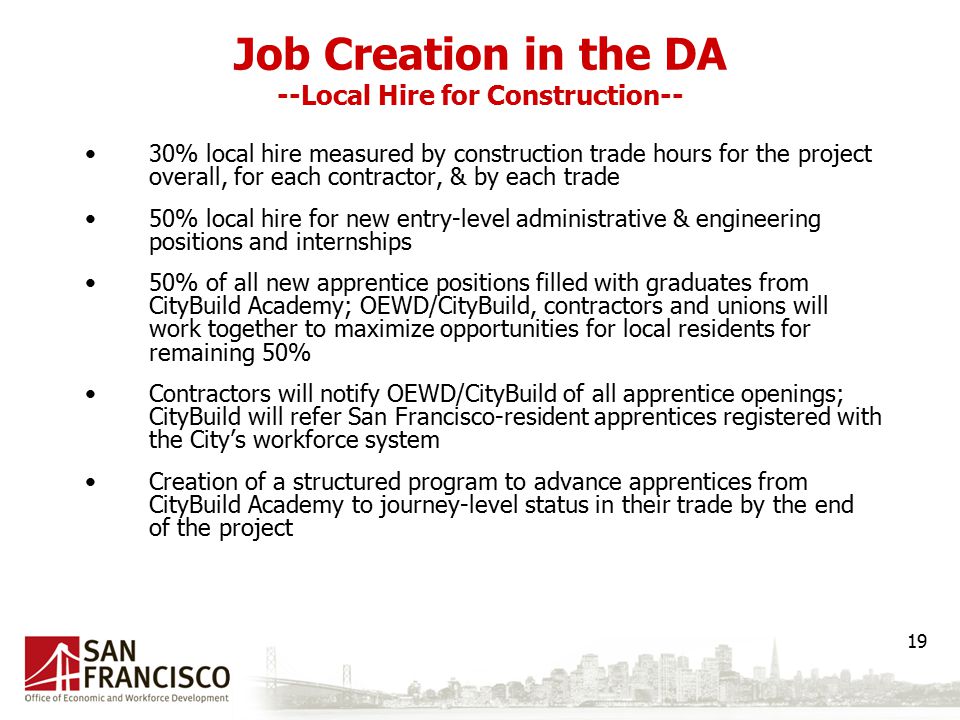 Job Creation in the DA
--Local Hire for Construction--

• 30% local hire measured by construction trade hours for the project overall, for each contractor, & by each trade

• 50% local hire for new entry-level administrative & engineering positions and internships

• 50% of all new apprentice positions filled with graduates from CityBuild Academy; OEWD/CityBuild, contractors and unions will work together to maximize opportunities for local residents for remaining 50%

• Contractors will notify OEWD/CityBuild of all apprentice openings; CityBuild will refer San Francisco-resident apprentices registered with the City's workforce system

• Creation of a structured program to advance apprentices from CityBuild Academy to journey-level status in their trade by the end of the project

19

SAN FRANCISCO
Office of Economic and Workforce Development